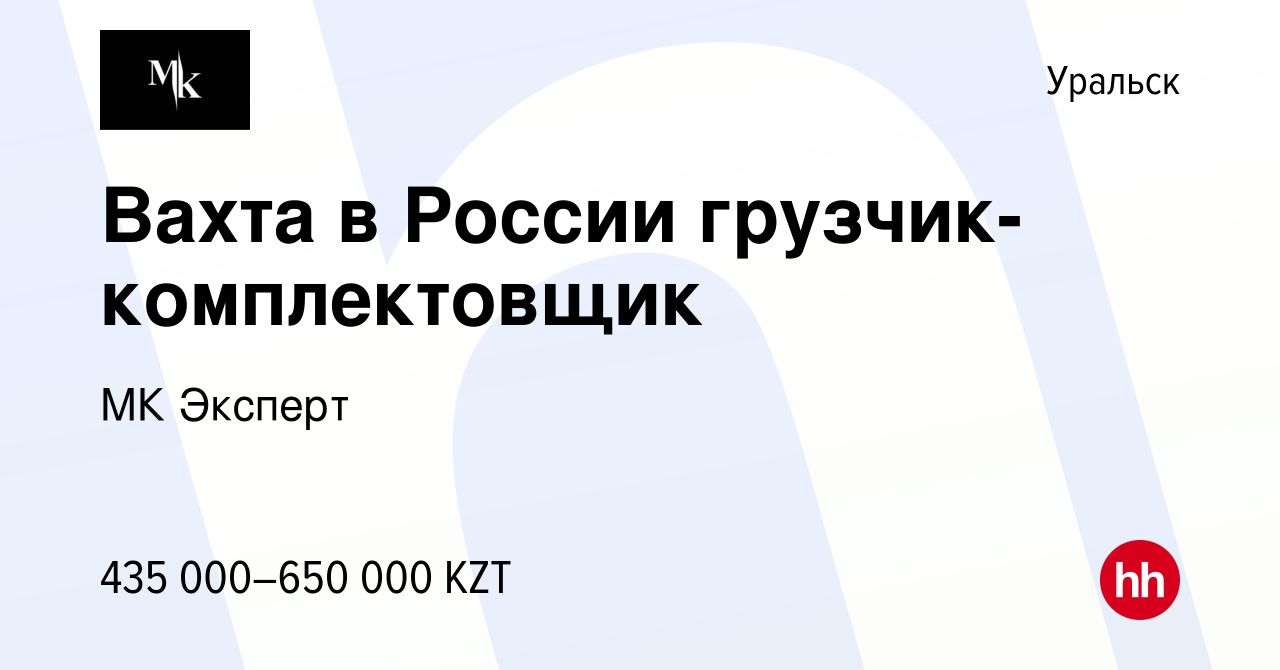 MK

Уральск

Вахта в России грузчик-комплектовщик

МК Эксперт

435 000–650 000 KZT

hh